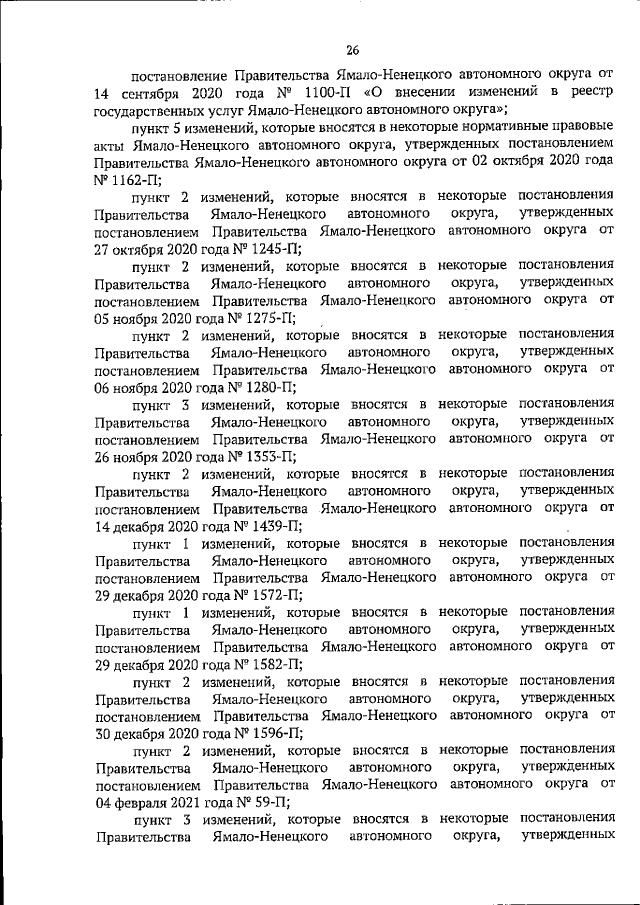 26

постановление Правительства Ямало-Ненецкого автономного округа от 14 сентября 2020 года № 1100-П «О внесении изменений в реестр государственных услуг Ямало-Ненецкого автономного округа»;

пункт 5 изменений, которые вносятся в некоторые нормативные правовые акты Ямало-Ненецкого автономного округа, утвержденных постановлением Правительства Ямало-Ненецкого автономного округа от 02 октября 2020 года № 1162-П;

пункт 2 изменений, которые вносятся в некоторые постановления Правительства Ямало-Ненецкого автономного округа, утвержденных постановлением Правительства Ямало-Ненецкого автономного округа от 27 октября 2020 года № 1245-П;

пункт 2 изменений, которые вносятся в некоторые постановления Правительства Ямало-Ненецкого автономного округа, утвержденных постановлением Правительства Ямало-Ненецкого автономного округа от 05 ноября 2020 года № 1275-П;

пункт 2 изменений, которые вносятся в некоторые постановления Правительства Ямало-Ненецкого автономного округа, утвержденных постановлением Правительства Ямало-Ненецкого автономного округа от 06 ноября 2020 года № 1280-П;

пункт 3 изменений, которые вносятся в некоторые постановления Правительства Ямало-Ненецкого автономного округа, утвержденных постановлением Правительства Ямало-Ненецкого автономного округа от 26 ноября 2020 года № 1353-П;

пункт 2 изменений, которые вносятся в некоторые постановления Правительства Ямало-Ненецкого автономного округа, утвержденных постановлением Правительства Ямало-Ненецкого автономного округа от 14 декабря 2020 года № 1439-П;

пункт 1 изменений, которые вносятся в некоторые постановления Правительства Ямало-Ненецкого автономного округа, утвержденных постановлением Правительства Ямало-Ненецкого автономного округа от 29 декабря 2020 года № 1572-П;

пункт 1 изменений, которые вносятся в некоторые постановления Правительства Ямало-Ненецкого автономного округа, утвержденных постановлением Правительства Ямало-Ненецкого автономного округа от 29 декабря 2020 года № 1582-П;

пункт 2 изменений, которые вносятся в некоторые постановления Правительства Ямало-Ненецкого автономного округа, утвержденных постановлением Правительства Ямало-Ненецкого автономного округа от 30 декабря 2020 года № 1596-П;

пункт 2 изменений, которые вносятся в некоторые постановления Правительства Ямало-Ненецкого автономного округа, утвержденных постановлением Правительства Ямало-Ненецкого автономного округа от 04 февраля 2021 года № 59-П;

пункт 3 изменений, которые вносятся в некоторые постановления Правительства Ямало-Ненецкого автономного округа, утвержденных